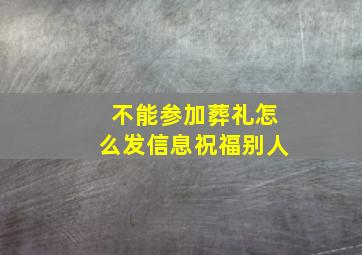 不能参加葬礼怎么发信息祝福别人